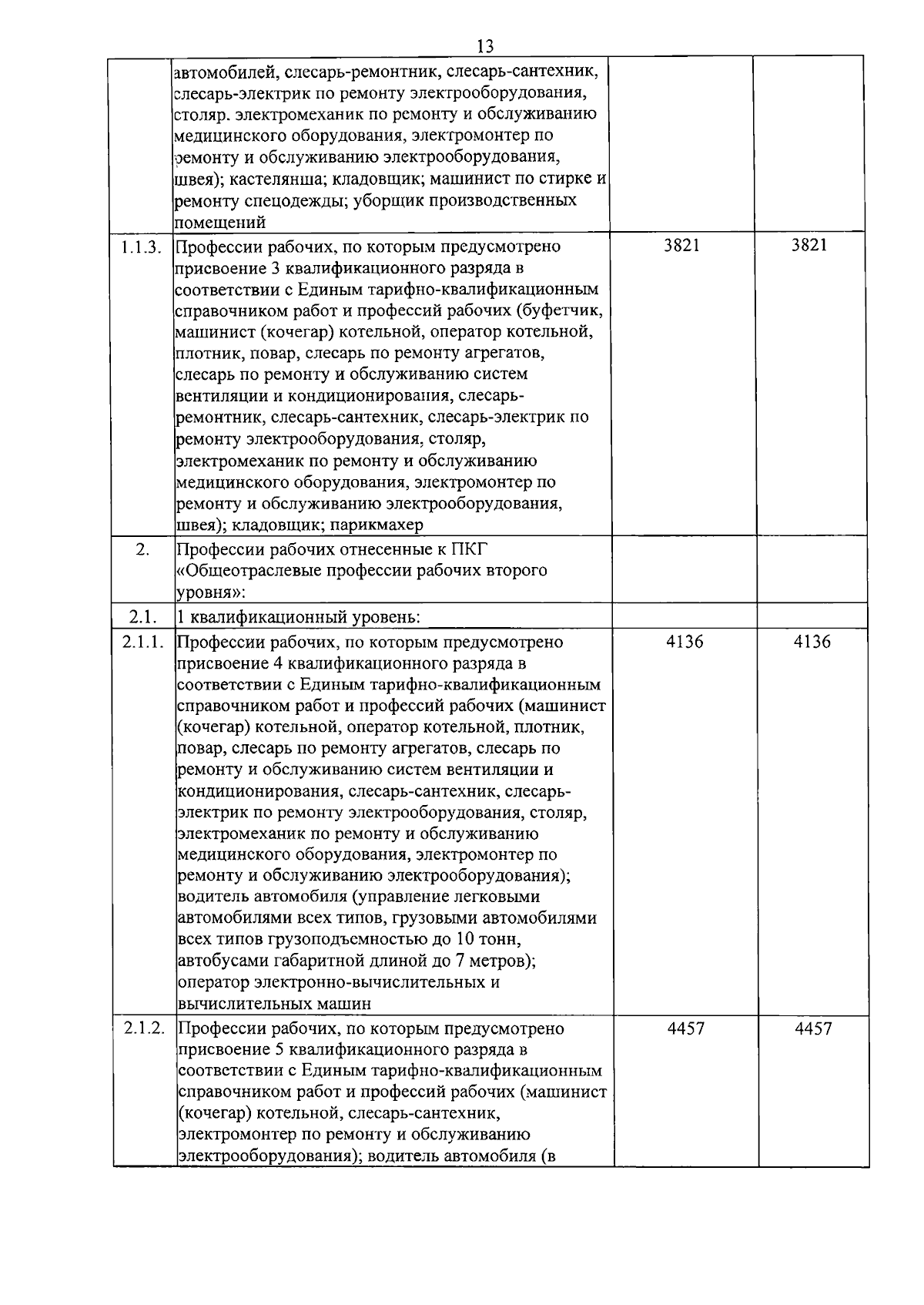 13

| | | | |
|---|---|---|---|
| | автомобилей, слесарь-ремонтник, слесарь-сантехник, слесарь-электрик по ремонту электрооборудования, столяр. электромеханик по ремонту и обслуживанию медицинского оборудования, электромонтер по ремонту и обслуживанию электрооборудования, швея); кастелянша; кладовщик; машинист по стирке и ремонту спецодежды; уборщик производственных помещений | | |
| 1.1.3. | Профессии рабочих, по которым предусмотрено присвоение 3 квалификационного разряда в соответствии с Единым тарифно-квалификационным справочником работ и профессий рабочих (буфетчик, машинист (кочегар) котельной, оператор котельной, плотник, повар, слесарь по ремонту агрегатов, слесарь по ремонту и обслуживанию систем вентиляции и кондиционирования, слесарь-ремонтник, слесарь-сантехник, слесарь-электрик по ремонту электрооборудования, столяр, электромеханик по ремонту и обслуживанию медицинского оборудования, электромонтер по ремонту и обслуживанию электрооборудования, швея); кладовщик; парикмахер | 3821 | 3821 |
| 2. | Профессии рабочих отнесенные к ПКГ «Общеотраслевые профессии рабочих второго уровня»: | | |
| 2.1. | 1 квалификационный уровень: | | |
| 2.1.1. | Профессии рабочих, по которым предусмотрено присвоение 4 квалификационного разряда в соответствии с Единым тарифно-квалификационным справочником работ и профессий рабочих (машинист (кочегар) котельной, оператор котельной, плотник, повар, слесарь по ремонту агрегатов, слесарь по ремонту и обслуживанию систем вентиляции и кондиционирования, слесарь-сантехник, слесарь-электрик по ремонту электрооборудования, столяр, электромеханик по ремонту и обслуживанию медицинского оборудования, электромонтер по ремонту и обслуживанию электрооборудования); водитель автомобиля (управление легковыми автомобилями всех типов, грузовыми автомобилями всех типов грузоподъемностью до 10 тонн, автобусами габаритной длиной до 7 метров); оператор электронно-вычислительных и вычислительных машин | 4136 | 4136 |
| 2.1.2. | Профессии рабочих, по которым предусмотрено присвоение 5 квалификационного разряда в соответствии с Единым тарифно-квалификационным справочником работ и профессий рабочих (машинист (кочегар) котельной, слесарь-сантехник, электромонтер по ремонту и обслуживанию электрооборудования); водитель автомобиля (в | 4457 | 4457 |